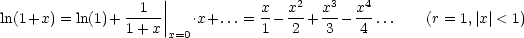 $\ln(1+x) = \ln(1) + \left.\frac{1}{1+x}\right|_{x=0} \cdot x + \ldots = \frac{x}{1} - \frac{x^2}{2} + \frac{x^3}{3} - \frac{x^4}{4} \ldots \qquad (r = 1, |x| < 1)$